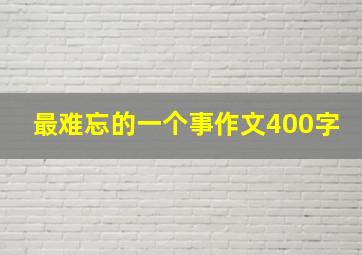 最难忘的一个事作文400字